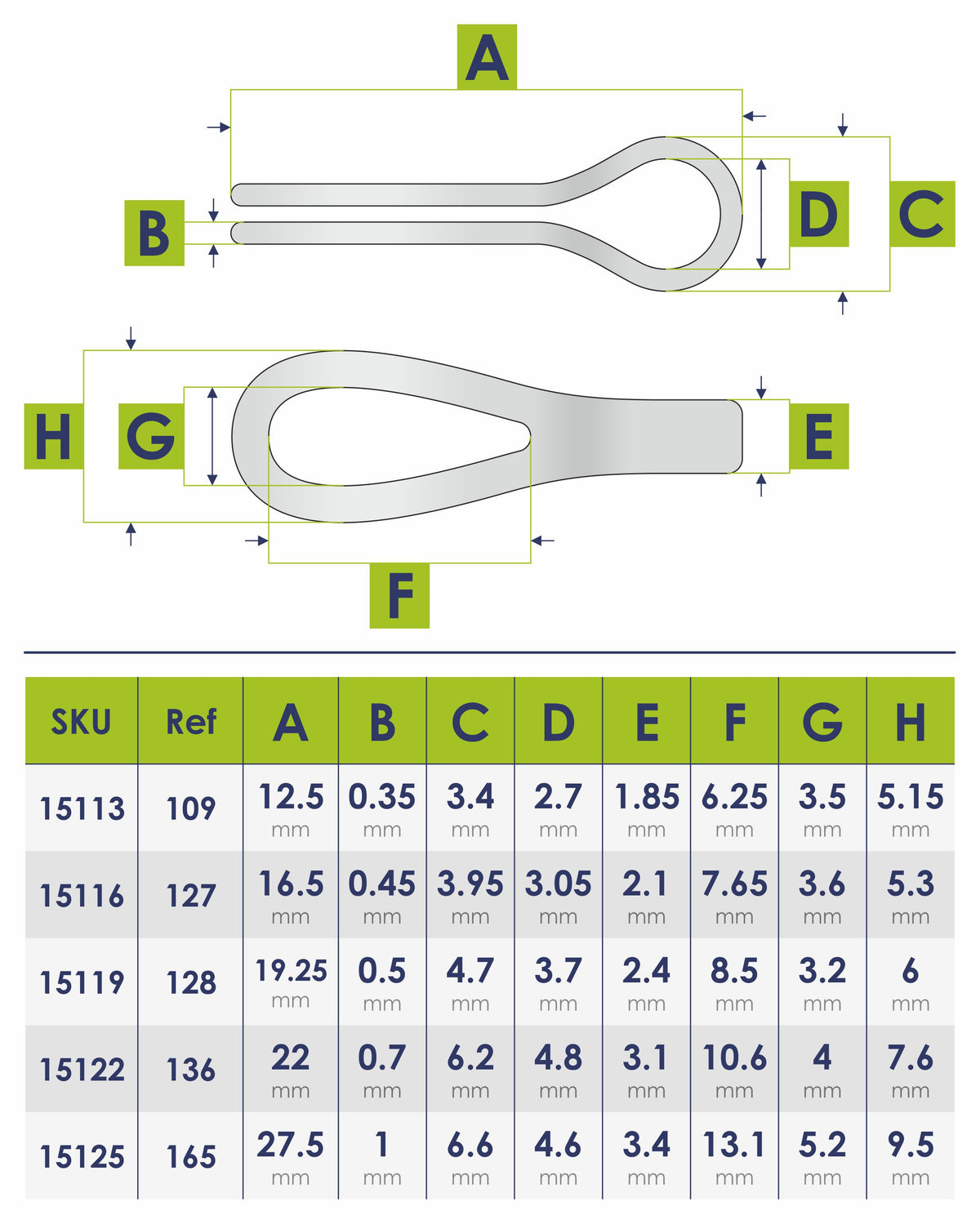 A

B

D

C

H

G

E

F

| SKU | Ref | A | B | C | D | E | F | G | H |
|---|---|---|---|---|---|---|---|---|---|
| 15113 | 109 | 12.5 mm | 0.35 mm | 3.4 mm | 2.7 mm | 1.85 mm | 6.25 mm | 3.5 mm | 5.15 mm |
| 15116 | 127 | 16.5 mm | 0.45 mm | 3.95 mm | 3.05 mm | 2.1 mm | 7.65 mm | 3.6 mm | 5.3 mm |
| 15119 | 128 | 19.25 mm | 0.5 mm | 4.7 mm | 3.7 mm | 2.4 mm | 8.5 mm | 3.2 mm | 6 mm |
| 15122 | 136 | 22 mm | 0.7 mm | 6.2 mm | 4.8 mm | 3.1 mm | 10.6 mm | 4 mm | 7.6 mm |
| 15125 | 165 | 27.5 mm | 1 mm | 6.6 mm | 4.6 mm | 3.4 mm | 13.1 mm | 5.2 mm | 9.5 mm |